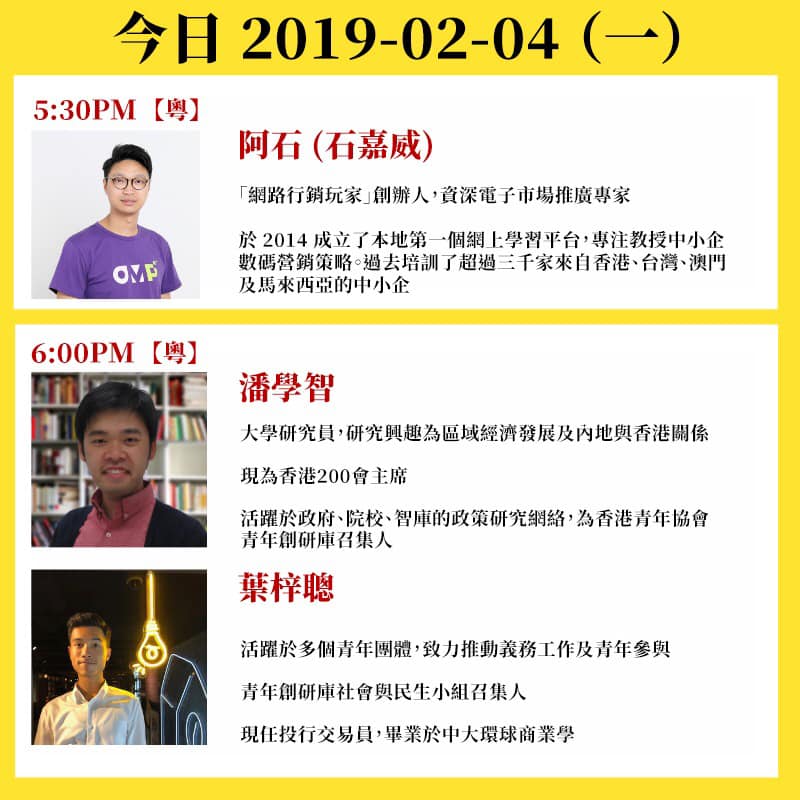 今日2019-02-04（一）

5:30PM【粵】

阿石（石嘉威）

「網路行銷玩家」創辦人，資深電子市場推廣專家

於2014成立了本地第一個網上學習平台，專注教授中小企數碼營銷策略。過去培訓了超過三千家來自香港、台灣、澳門及馬來西亞的中小企

6:00PM【粵】

潘學智

大學研究員，研究興趣為區域經濟發展及內地與香港關係

現為香港200會主席

活躍於政府、院校、智庫的政策研究網絡，為香港青年協會青年創研庫召集人

葉梓聰

活躍於多個青年團體，致力推動義務工作及青年參與

青年創研庫社會與民生小組召集人

現任投行交易員，畢業於中大環球商業學